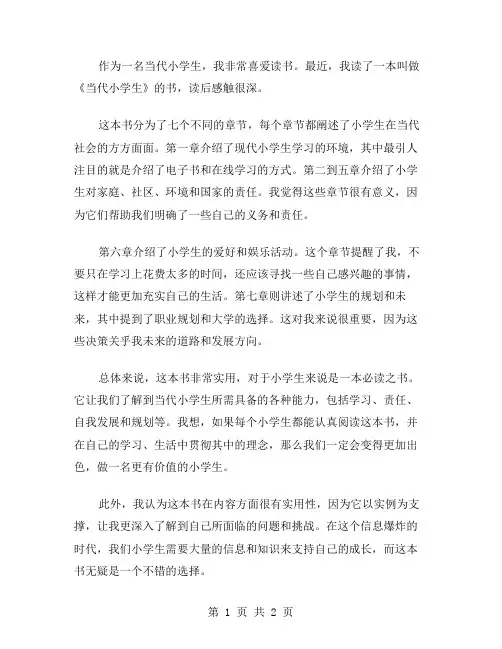 作为一名当代小学生，我非常喜爱读书。最近，我读了一本叫做《当代小学生》的书，读后感触很深。

这本书分为了七个不同的章节，每个章节都阐述了小学生在当代社会的方方面面。第一章介绍了现代小学生学习的环境，其中最引人注目的就是介绍了电子书和在线学习的方式。第二到五章介绍了小学生对家庭、社区、环境和国家的责任。我觉得这些章节很有意义，因为它们帮助我们明确了一些自己的义务和责任。

第六章介绍了小学生的爱好和娱乐活动。这个章节提醒了我，不要只在学习上花费太多的时间，还应该寻找一些自己感兴趣的事情，这样才能更加充实自己的生活。第七章则讲述了小学生的规划和未来，其中提到了职业规划和大学的选择。这对我来说很重要，因为这些决策关乎我未来的道路和发展方向。

总体来说，这本书非常实用，对于小学生来说是一本必读之书。它让我们了解到当代小学生所需具备的各种能力，包括学习、责任、自我发展和规划等。我想，如果每个小学生都能认真阅读这本书，并在自己的学习、生活中贯彻其中的理念，那么我们一定会变得更加出色，做一名更有价值的小学生。

此外，我认为这本书在内容方面很有实用性，因为它以实例为支撑，让我更深入了解到自己所面临的问题和挑战。在这个信息爆炸的时代，我们小学生需要大量的信息和知识来支持自己的成长，而这本书无疑是一个不错的选择。

第 1 页 共 2 页